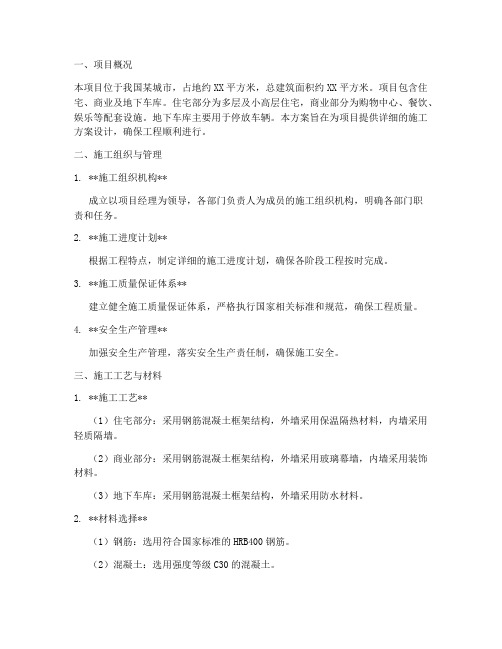 一、项目概况

本项目位于我国某城市，占地约 XX 平方米，总建筑面积约 XX 平方米。项目包含住宅、商业及地下车库。住宅部分为多层及小高层住宅，商业部分为购物中心、餐饮、娱乐等配套设施。地下车库主要用于停放车辆。本方案旨在为项目提供详细的施工方案设计，确保工程顺利进行。

二、施工组织与管理

1. **施工组织机构**

成立以项目经理为领导，各部门负责人为成员的施工组织机构，明确各部门职责和任务。

2. **施工进度计划**

根据工程特点，制定详细的施工进度计划，确保各阶段工程按时完成。

3. **施工质量保证体系**

建立健全施工质量保证体系，严格执行国家相关标准和规范，确保工程质量。

4. **安全生产管理**

加强安全生产管理，落实安全生产责任制，确保施工安全。

三、施工工艺与材料

1. **施工工艺**

（1）住宅部分：采用钢筋混凝土框架结构，外墙采用保温隔热材料，内墙采用轻质隔墙。

（2）商业部分：采用钢筋混凝土框架结构，外墙采用玻璃幕墙，内墙采用装饰材料。

（3）地下车库：采用钢筋混凝土框架结构，外墙采用防水材料。

2. **材料选择**

（1）钢筋：选用符合国家标准的 HRB400 钢筋。

（2）混凝土：选用强度等级 C30 的混凝土。